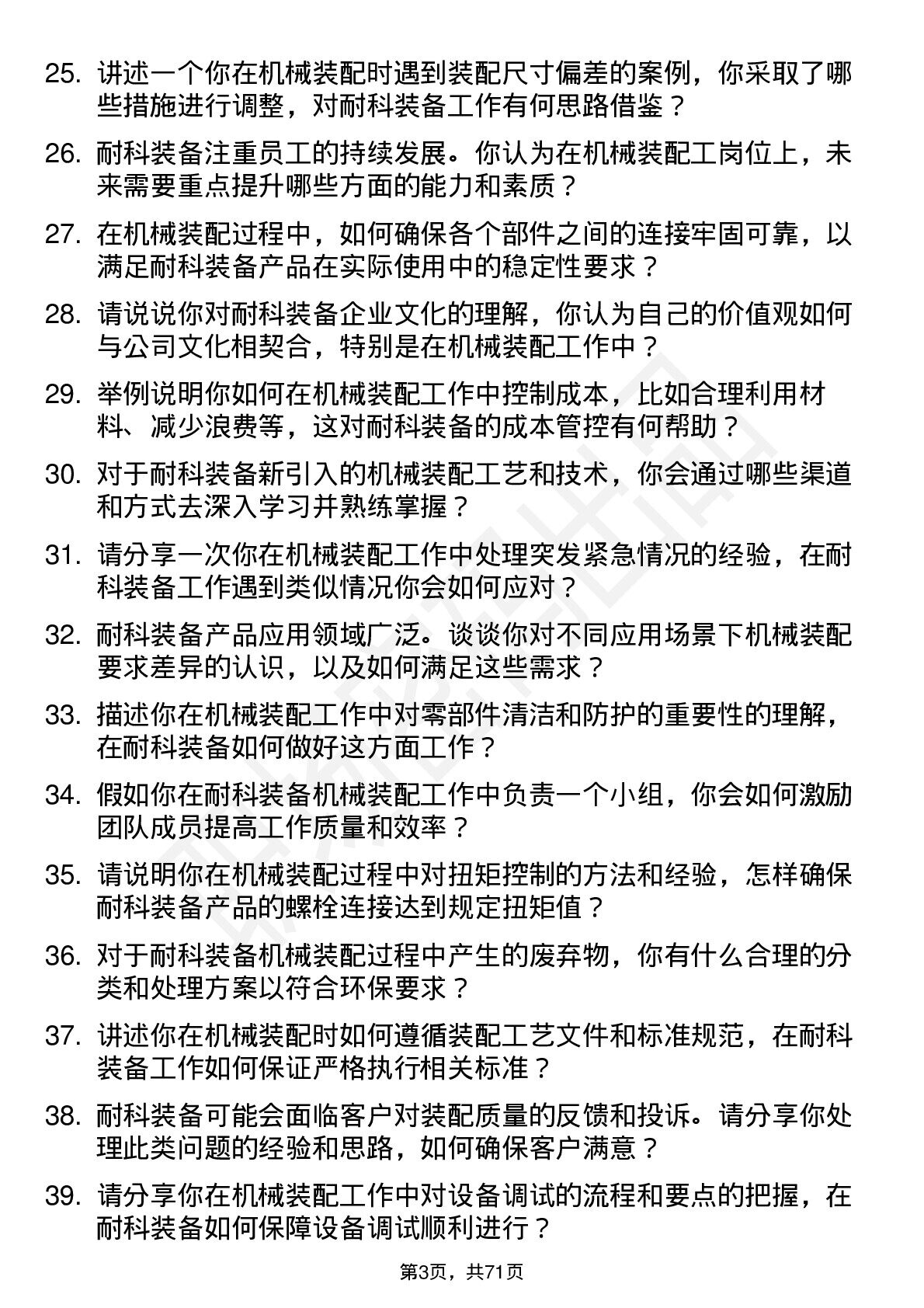 25. 讲述一个你在机械装配时遇到装配尺寸偏差的案例，你采取了哪些措施进行调整，对耐科装备工作有何思路借鉴？

26. 耐科装备注重员工的持续发展。你认为在机械装配工岗位上，未来需要重点提升哪些方面的能力和素质？

27. 在机械装配过程中，如何确保各个部件之间的连接牢固可靠，以满足耐科装备产品在实际使用中的稳定性要求？

28. 请说说你对耐科装备企业文化的理解，你认为自己的价值观如何与公司文化相契合，特别是在机械装配工作中？

29. 举例说明你如何在机械装配工作中控制成本，比如合理利用材料、减少浪费等，这对耐科装备的成本管控有何帮助？

30. 对于耐科装备新引入的机械装配工艺和技术，你会通过哪些渠道和方式去深入学习并熟练掌握？

31. 请分享一次你在机械装配工作中处理突发紧急情况的经验，在耐科装备工作遇到类似情况你会如何应对？

32. 耐科装备产品应用领域广泛。谈谈你对不同应用场景下机械装配要求差异的认识，以及如何满足这些需求？

33. 描述你在机械装配工作中对零部件清洁和防护的重要性的理解，在耐科装备如何做好这方面工作？

34. 假如你在耐科装备机械装配工作中负责一个小组，你会如何激励团队成员提高工作质量和效率？

35. 请说明你在机械装配过程中对扭矩控制的方法和经验，怎样确保耐科装备产品的螺栓连接达到规定扭矩值？

36. 对于耐科装备机械装配过程中产生的废弃物，你有什么合理的分类和处理方案以符合环保要求？

37. 讲述你在机械装配时如何遵循装配工艺文件和标准规范，在耐科装备工作如何保证严格执行相关标准？

38. 耐科装备可能会面临客户对装配质量的反馈和投诉。请分享你处理此类问题的经验和思路，如何确保客户满意？

39. 请分享你在机械装配工作中对设备调试的流程和要点的把握，在耐科装备如何保障设备调试顺利进行？

第3页，共71页